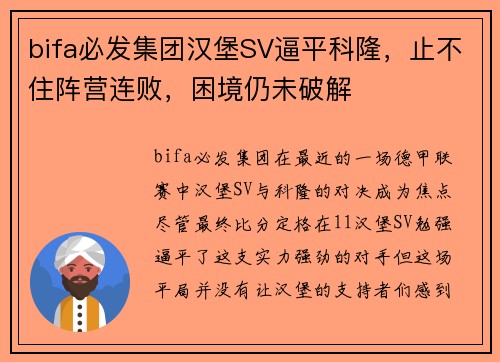 bifa必发集团汉堡SV逼平科隆，止不住阵营连败，困境仍未破解

bifa必发集团在最近的一场德甲联赛中汉堡SV与科隆的对决成为焦点尽管最终比分定格在11汉堡SV勉强逼平了这支实力强劲的对手但这场平局并没有让汉堡的支持者们感到